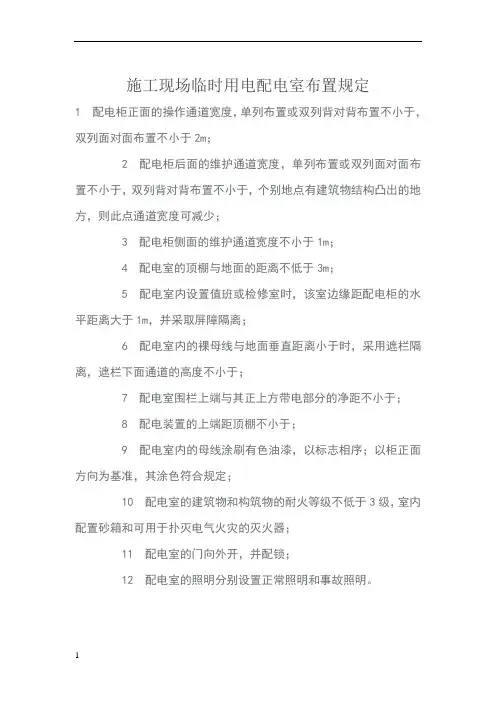 施工现场临时用电配电室布置规定

1　配电柜正面的操作通道宽度，单列布置或双列背对背布置不小于，双列面对面布置不小于 2m；

2　配电柜后面的维护通道宽度，单列布置或双列面对面布置不小于，双列背对背布置不小于，个别地点有建筑物结构凸出的地方，则此点通道宽度可减少；

3　配电柜侧面的维护通道宽度不小于 1m；

4　配电室的顶棚与地面的距离不低于 3m；

5　配电室内设置值班或检修室时，该室边缘距配电柜的水平距离大于 1m，并采取屏障隔离；

6　配电室内的裸母线与地面垂直距离小于时，采用遮栏隔离，遮栏下面通道的高度不小于；

7　配电室围栏上端与其正上方带电部分的净距不小于；

8　配电装置的上端距顶棚不小于；

9　配电室内的母线涂刷有色油漆，以标志相序；以柜正面方向为基准，其涂色符合规定；

10　配电室的建筑物和构筑物的耐火等级不低于 3 级，室内配置砂箱和可用于扑灭电气火灾的灭火器；

11　配电室的门向外开，并配锁；

12　配电室的照明分别设置正常照明和事故照明。

1